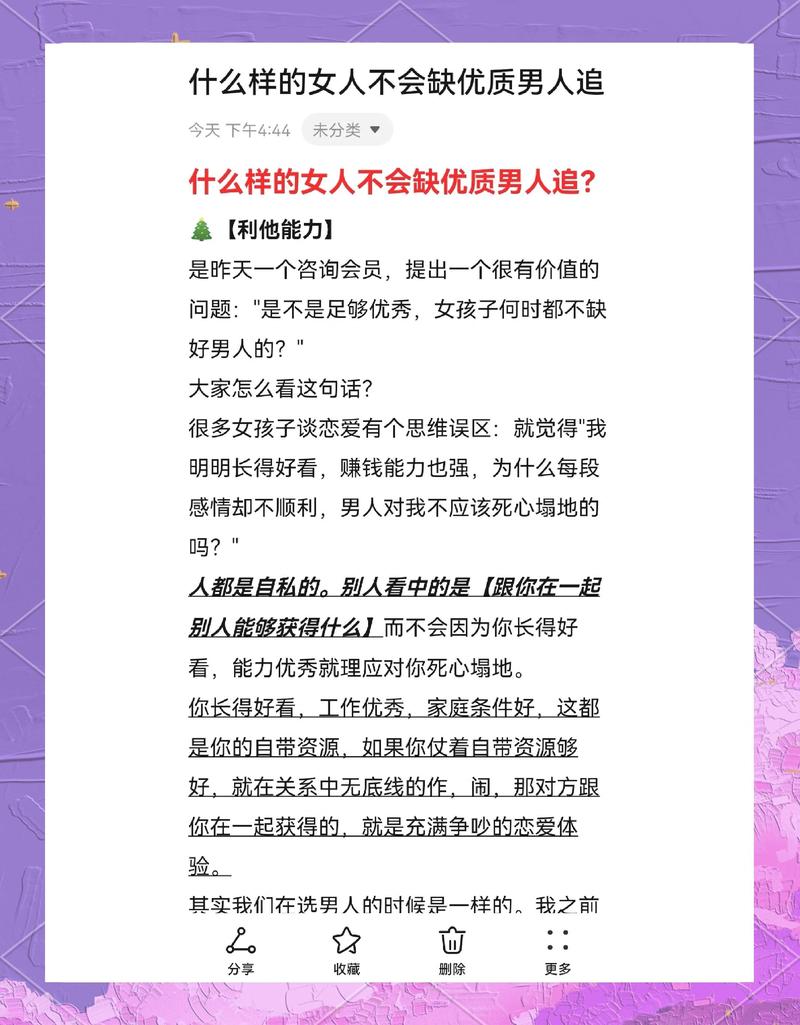 什么样的女人不会缺优质男人追

今天 下午4:44 未分类

什么样的女人不会缺优质男人追?

🎄【利他能力】

是昨天一个咨询会员，提出一个很有价值的问题："是不是足够优秀，女孩子何时都不缺好男人的？"

大家怎么看这句话？

很多女孩子谈恋爱有个思维误区：就觉得"我明明长得好看，赚钱能力也强，为什么每段感情却不顺利，男人对我不应该死心塌地的吗？"

人都是自私的。别人看中的是【跟你在一起别人能够获得什么】而不会因为你长得好看，能力优秀就理应对你死心塌地。

你长得好看，工作优秀，家庭条件好，这都是你的自带资源，如果你仗着自带资源够好，就在关系中无底线的作，闹，那对方跟你在一起获得的，就是充满争吵的恋爱体验。

其实我们在选男人的时候是一样的。我之前

分享 收藏 删除 更多